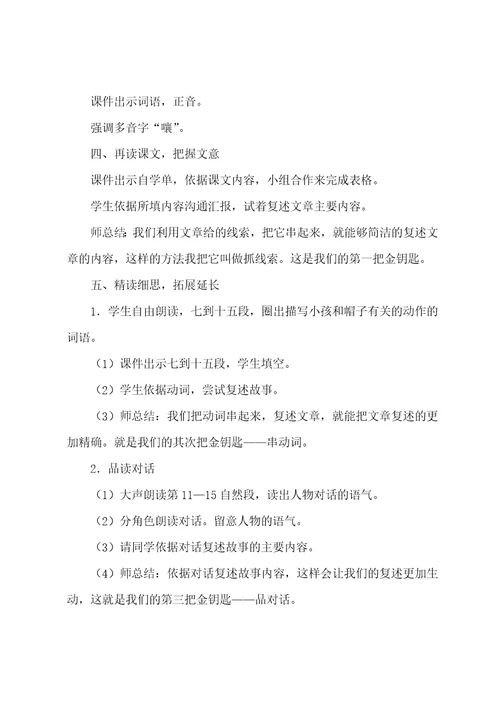 课件出示词语，正音。

强调多音字“嚷”。

四、再读课文，把握文意

课件出示自学单，依据课文内容，小组合作来完成表格。

学生依据所填内容沟通汇报，试着复述文章主要内容。

师总结：我们利用文章给的线索，把它串起来，就能够简洁的复述文章的内容，这样的方法我把它叫做抓线索。这是我们的第一把金钥匙。

五、精读细思，拓展延长

1．学生自由朗读，七到十五段，圈出描写小孩和帽子有关的动作的词语。

（1）课件出示七到十五段，学生填空。

（2）学生依据动词，尝试复述故事。

（3）师总结：我们把动词串起来，复述文章，就能把文章复述的更加精确。就是我们的其次把金钥匙——串动词。

2．品读对话

（1）大声朗读第 11—15 自然段，读出人物对话的语气。

（2）分角色朗读对话。留意人物的语气。

（3）请同学依据对话复述故事的主要内容。

（4）师总结：依据对话复述故事内容，这样会让我们的复述更加生动，这就是我们的第三把金钥匙——品对话。